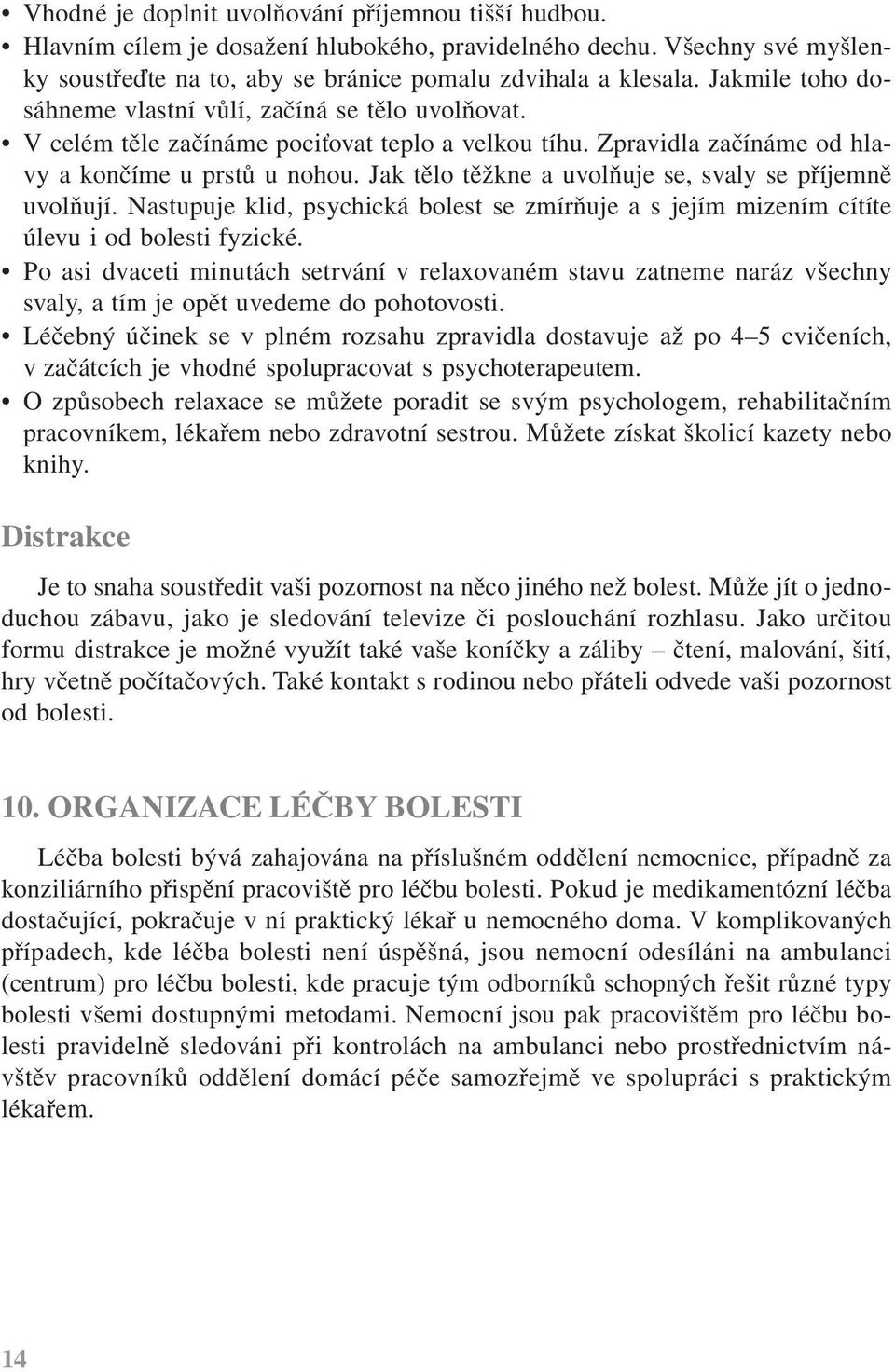 • Vhodné je doplnit uvolňování příjemnou tišší hudbou.
• Hlavním cílem je dosažení hlubokého, pravidelného dechu. Všechny své myšlenky soustřeďte na to, aby se bránice pomalu zdvihala a klesala. Jakmile toho dosáhneme vlastní vůlí, začíná se tělo uvolňovat.
• V celém těle začínáme pociťovat teplo a velkou tíhu. Zpravidla začínáme od hlavy a končíme u prstů u nohou. Jak tělo těžkne a uvolňuje se, svaly se příjemně uvolňují. Nastupuje klid, psychická bolest se zmírňuje a s jejím mizením cítíte úlevu i od bolesti fyzické.
• Po asi dvaceti minutách setrvání v relaxovaném stavu zatneme naráz všechny svaly, a tím je opět uvedeme do pohotovosti.
• Léčebný účinek se v plném rozsahu zpravidla dostavuje až po 4–5 cvičeních, v začátcích je vhodné spolupracovat s psychoterapeutem.
• O způsobech relaxace se můžete poradit se svým psychologem, rehabilitačním pracovníkem, lékařem nebo zdravotní sestrou. Můžete získat školicí kazety nebo knihy.

Distrakce

Je to snaha soustředit vaši pozornost na něco jiného než bolest. Může jít o jednoduchou zábavu, jako je sledování televize či poslouchání rozhlasu. Jako určitou formu distrakce je možné využít také vaše koníčky a záliby – čtení, malování, šití, hry včetně počítačových. Také kontakt s rodinou nebo přáteli odvede vaši pozornost od bolesti.

10. ORGANIZACE LÉČBY BOLESTI

Léčba bolesti bývá zahajována na příslušném oddělení nemocnice, případně za konziliárního přispění pracoviště pro léčbu bolesti. Pokud je medikamentózní léčba dostačující, pokračuje v ní praktický lékař u nemocného doma. V komplikovaných případech, kde léčba bolesti není úspěšná, jsou nemocní odesíláni na ambulanci (centrum) pro léčbu bolesti, kde pracuje tým odborníků schopných řešit různé typy bolesti všemi dostupnými metodami. Nemocní jsou pak pracovištěm pro léčbu bolesti pravidelně sledováni při kontrolách na ambulanci nebo prostřednictvím návštěv pracovníků oddělení domácí péče samozřejmě ve spolupráci s praktickým lékařem.

14